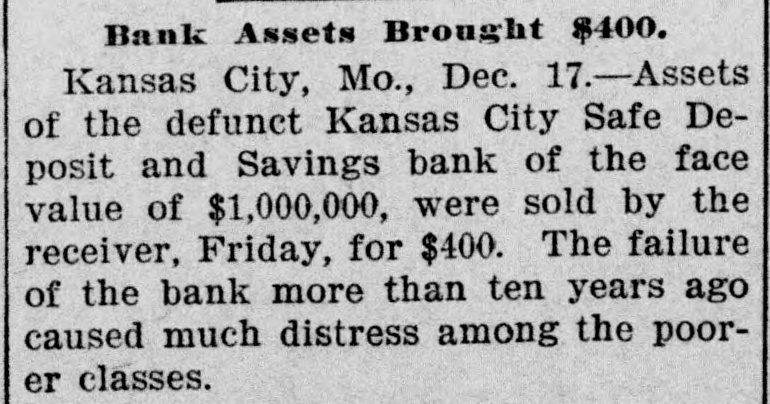 Bank Assets Brought $400.

Kansas City, Mo., Dec. 17.—Assets of the defunct Kansas City Safe Deposit and Savings bank of the face value of $1,000,000, were sold by the receiver, Friday, for $400. The failure of the bank more than ten years ago caused much distress among the poorer classes.